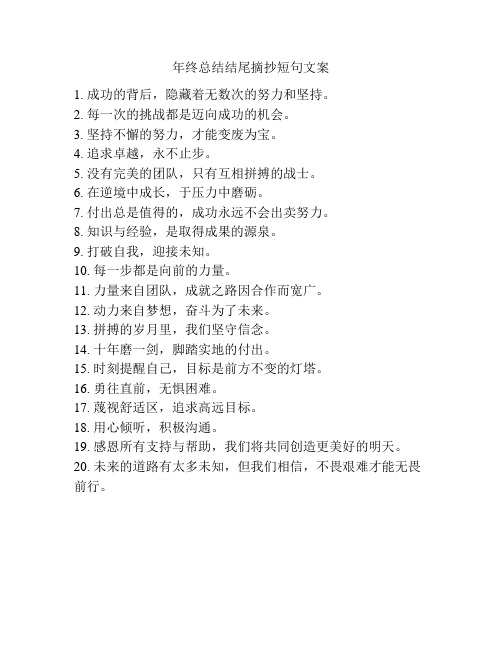 年终总结结尾摘抄短句文案

1. 成功的背后，隐藏着无数次的努力和坚持。
2. 每一次的挑战都是迈向成功的机会。
3. 坚持不懈的努力，才能变废为宝。
4. 追求卓越，永不止步。
5. 没有完美的团队，只有互相拼搏的战士。
6. 在逆境中成长，于压力中磨砺。
7. 付出总是值得的，成功永远不会出卖努力。
8. 知识与经验，是取得成果的源泉。
9. 打破自我，迎接未知。
10. 每一步都是向前的力量。
11. 力量来自团队，成就之路因合作而宽广。
12. 动力来自梦想，奋斗为了未来。
13. 拼搏的岁月里，我们坚守信念。
14. 十年磨一剑，脚踏实地的付出。
15. 时刻提醒自己，目标是前方不变的灯塔。
16. 勇往直前，无惧困难。
17. 蔑视舒适区，追求高远目标。
18. 用心倾听，积极沟通。
19. 感恩所有支持与帮助，我们将共同创造更美好的明天。
20. 未来的道路有太多未知，但我们相信，不畏艰难才能无畏前行。